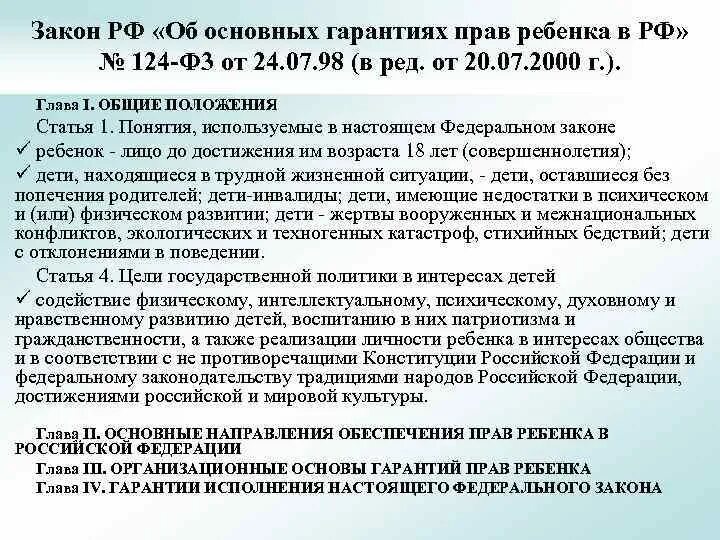 Закон РФ «Об основных гарантиях прав ребенка в РФ» № 124-ФЗ от 24.07.98 (в ред. от 20.07.2000 г.).

Глава I. ОБЩИЕ ПОЛОЖЕНИЯ

Статья 1. Понятия, используемые в настоящем Федеральном законе

✓ ребенок - лицо до достижения им возраста 18 лет (совершеннолетия);

✓ дети, находящиеся в трудной жизненной ситуации, - дети, оставшиеся без попечения родителей; дети-инвалиды; дети, имеющие недостатки в психическом и (или) физическом развитии; дети - жертвы вооруженных и межнациональных конфликтов, экологических и техногенных катастроф, стихийных бедствий; дети с отклонениями в поведении.

Статья 4. Цели государственной политики в интересах детей

✓ содействие физическому, интеллектуальному, психическому, духовному и нравственному развитию детей, воспитанию в них патриотизма и гражданственности, а также реализации личности ребенка в интересах общества и в соответствии с не противоречащими Конституции Российской Федерации и федеральному законодательству традициями народов Российской Федерации, достижениями российской и мировой культуры.

Глава II. ОСНОВНЫЕ НАПРАВЛЕНИЯ ОБЕСПЕЧЕНИЯ ПРАВ РЕБЕНКА В РОССИЙСКОЙ ФЕДЕРАЦИИ

Глава III. ОРГАНИЗАЦИОННЫЕ ОСНОВЫ ГАРАНТИЙ ПРАВ РЕБЕНКА

Глава IV. ГАРАНТИИ ИСПОЛНЕНИЯ НАСТОЯЩЕГО ФЕДЕРАЛЬНОГО ЗАКОНА